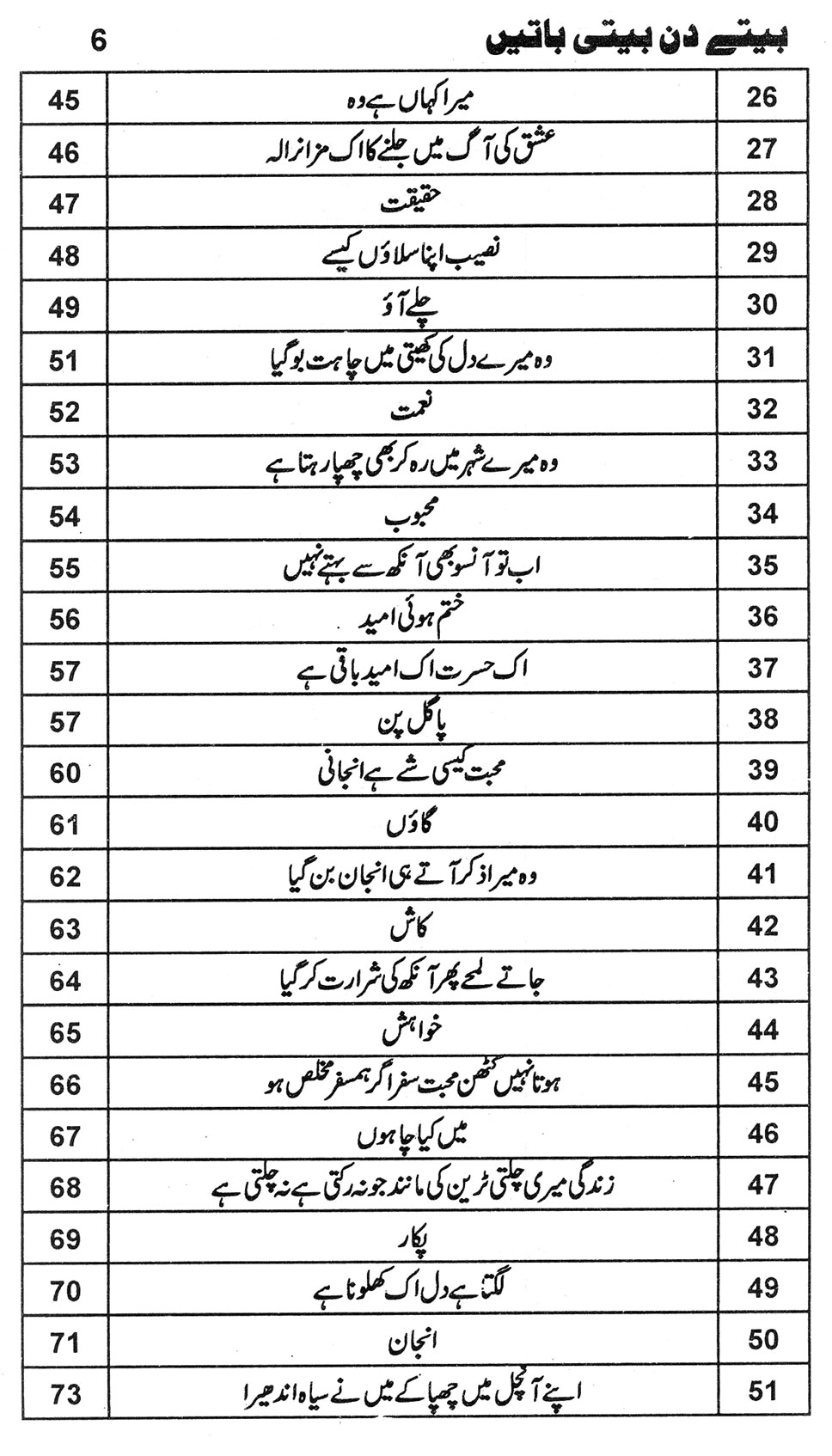 بیتے دن بیتی باتیں 6

| 26 | میرا کہاں ہے وہ | 45 |
|---|---|---|
| 27 | عشق کی آگ میں جلنے کا اک مزا نرالہ | 46 |
| 28 | حقیقت | 47 |
| 29 | نصیب اپنا سلاؤں کیسے | 48 |
| 30 | چلے آؤ | 49 |
| 31 | وہ میرے دل کی کھیتی میں چاہت بو گیا | 51 |
| 32 | نعمت | 52 |
| 33 | وہ میرے شہر میں رہ کر بھی چھپا رہتا ہے | 53 |
| 34 | محبوب | 54 |
| 35 | اب تو آنسو بھی آنکھ سے بہتے نہیں | 55 |
| 36 | ختم ہوئی امید | 56 |
| 37 | اک حسرت اک امید باقی ہے | 57 |
| 38 | پاگل پن | 57 |
| 39 | محبت کیسی شے ہے انجانی | 60 |
| 40 | گاؤں | 61 |
| 41 | وہ میرا ذکر آتے ہی انجان بن گیا | 62 |
| 42 | کاش | 63 |
| 43 | جاتے لمحے پھر آنکھ کی شرارت کر گیا | 64 |
| 44 | خواہش | 65 |
| 45 | ہوتا نہیں کٹھن محبت سفر اگر ہمسفر مخلص ہو | 66 |
| 46 | میں کیا چاہوں | 67 |
| 47 | زندگی میری چلتی ٹرین کی مانند جو نہ رکتی ہے نہ چلتی ہے | 68 |
| 48 | پکار | 69 |
| 49 | لگتا ہے دل اک کھلونا ہے | 70 |
| 50 | انجان | 71 |
| 51 | اپنے آنچل میں چھپا کے میں نے سیاہ اندھیرا | 73 |